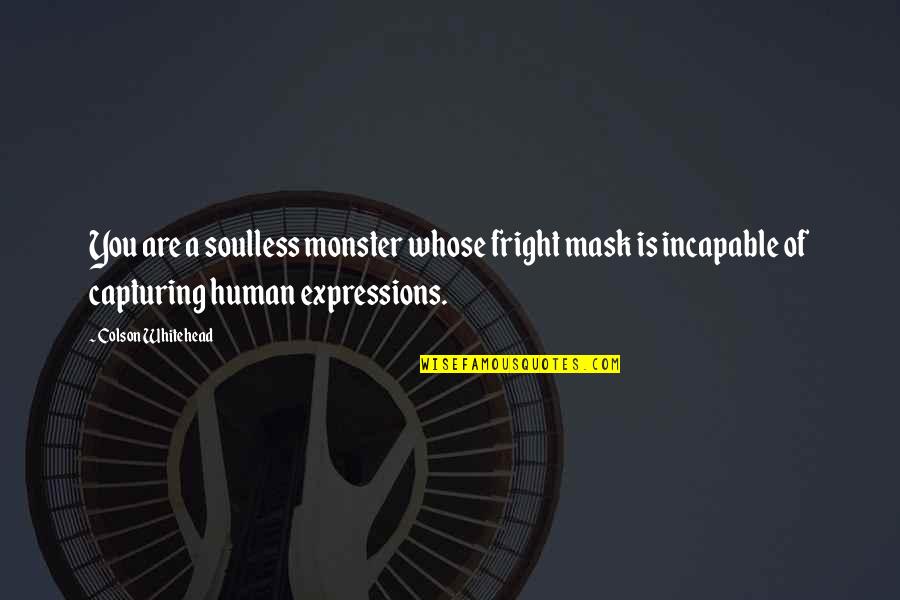 You are a soulless monster whose fright mask is incapable of capturing human expressions.

~ Colson Whitehead

WISEFAMOUSQUOTES.COM